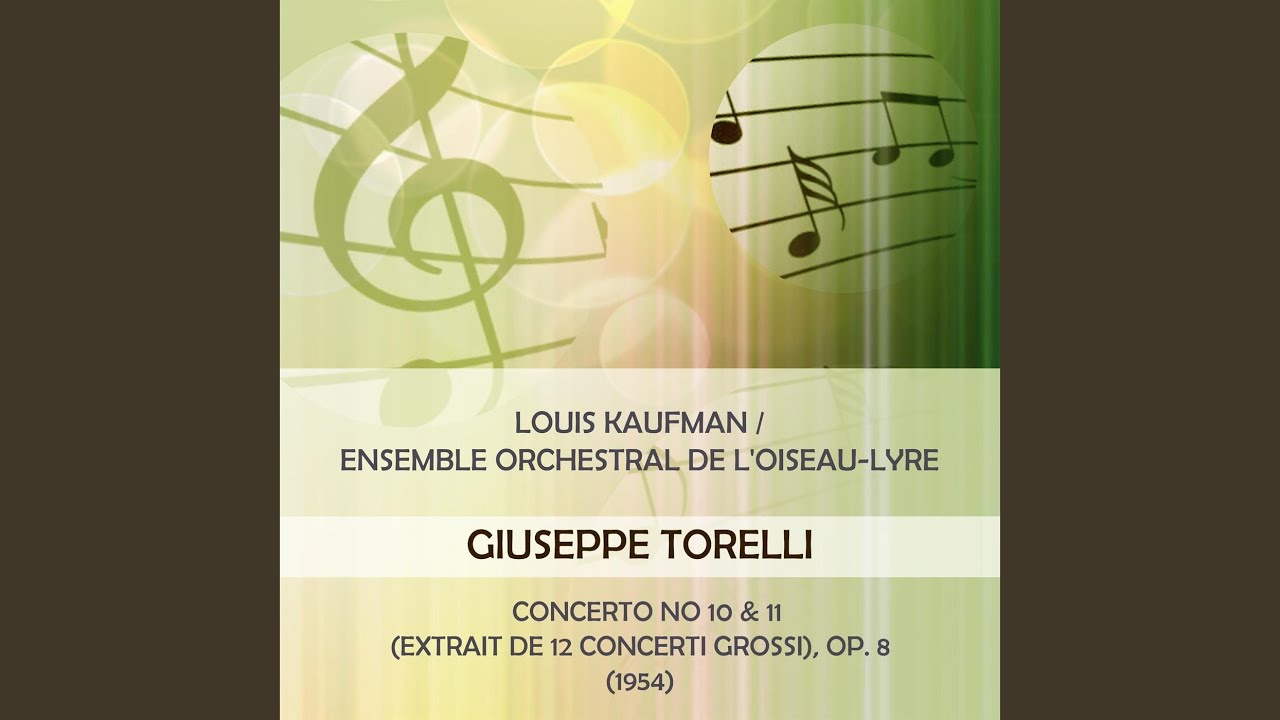 LOUIS KAUFMAN /
ENSEMBLE ORCHESTRAL DE L'OISEAU-LYRE

GIUSEPPE TORELLI

CONCERTO NO 10 & 11
(EXTRAIT DE 12 CONCERTI GROSSI), OP. 8
(1954)